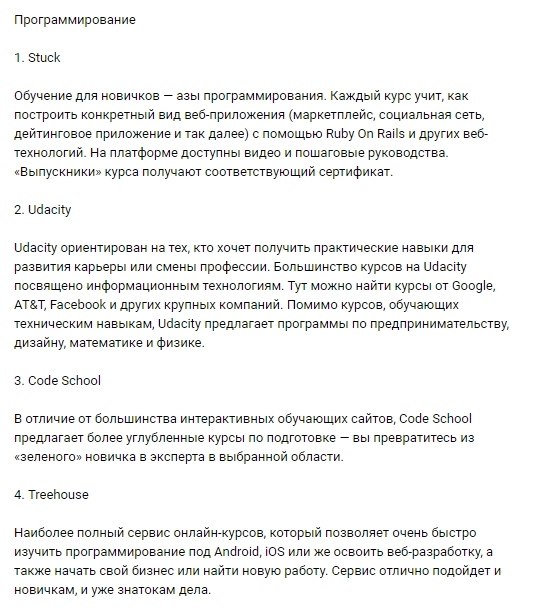 Программирование

1. Stuck

Обучение для новичков — азы программирования. Каждый курс учит, как построить конкретный вид веб-приложения (маркетплейс, социальная сеть, дейтинговое приложение и так далее) с помощью Ruby On Rails и других веб-технологий. На платформе доступны видео и пошаговые руководства. «Выпускники» курса получают соответствующий сертификат.

2. Udacity

Udacity ориентирован на тех, кто хочет получить практические навыки для развития карьеры или смены профессии. Большинство курсов на Udacity посвящено информационным технологиям. Тут можно найти курсы от Google, AT&T, Facebook и других крупных компаний. Помимо курсов, обучающих техническим навыкам, Udacity предлагает программы по предпринимательству, дизайну, математике и физике.

3. Code School

В отличие от большинства интерактивных обучающих сайтов, Code School предлагает более углубленные курсы по подготовке — вы превратитесь из «зеленого» новичка в эксперта в выбранной области.

4. Treehouse

Наиболее полный сервис онлайн-курсов, который позволяет очень быстро изучить программирование под Android, iOS или же освоить веб-разработку, а также начать свой бизнес или найти новую работу. Сервис отлично подойдет и новичкам, и уже знатокам дела.